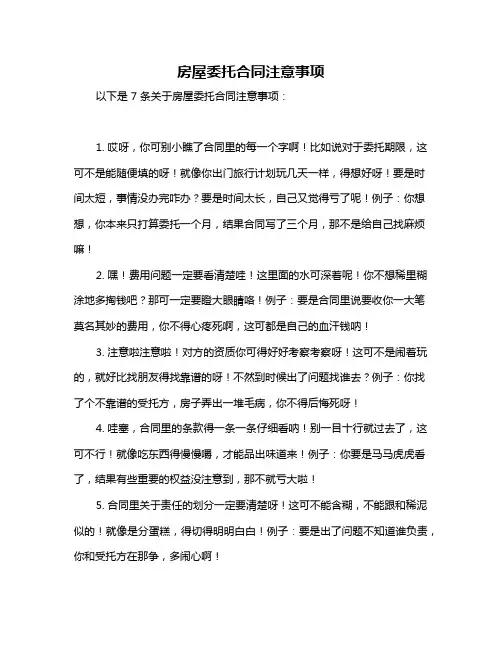 房屋委托合同注意事项

以下是 7 条关于房屋委托合同注意事项：

1. 哎呀，你可别小瞧了合同里的每一个字啊！比如说对于委托期限，这可不是能随便填的呀！就像你出门旅行计划玩几天一样，得想好呀！要是时间太短，事情没办完咋办？要是时间太长，自己又觉得亏了呢！例子：你想想，你本来只打算委托一个月，结果合同写了三个月，那不是给自己找麻烦嘛！

2. 嘿！费用问题一定要看清楚哇！这里面的水可深着呢！你不想稀里糊涂地多掏钱吧？那可一定要瞪大眼睛咯！例子：要是合同里说要收你一大笔莫名其妙的费用，你不得心疼死啊，这可都是自己的血汗钱呐！

3. 注意啦注意啦！对方的资质你可得好好考察考察呀！这可不是闹着玩的，就好比找朋友得找靠谱的呀！不然到时候出了问题找谁去？例子：你找了个不靠谱的受托方，房子弄出一堆毛病，你不得后悔死呀！

4. 哇塞，合同里的条款得一条一条仔细看呐！别一目十行就过去了，这可不行！就像吃东西得慢慢嚼，才能品出味道来！例子：你要是马马虎虎看了，结果有些重要的权益没注意到，那不就亏大啦！

5. 合同里关于责任的划分一定要清楚呀！这可不能含糊，不能跟和稀泥似的！就像是分蛋糕，得切得明明白白！例子：要是出了问题不知道谁负责，你和受托方在那争，多闹心啊！